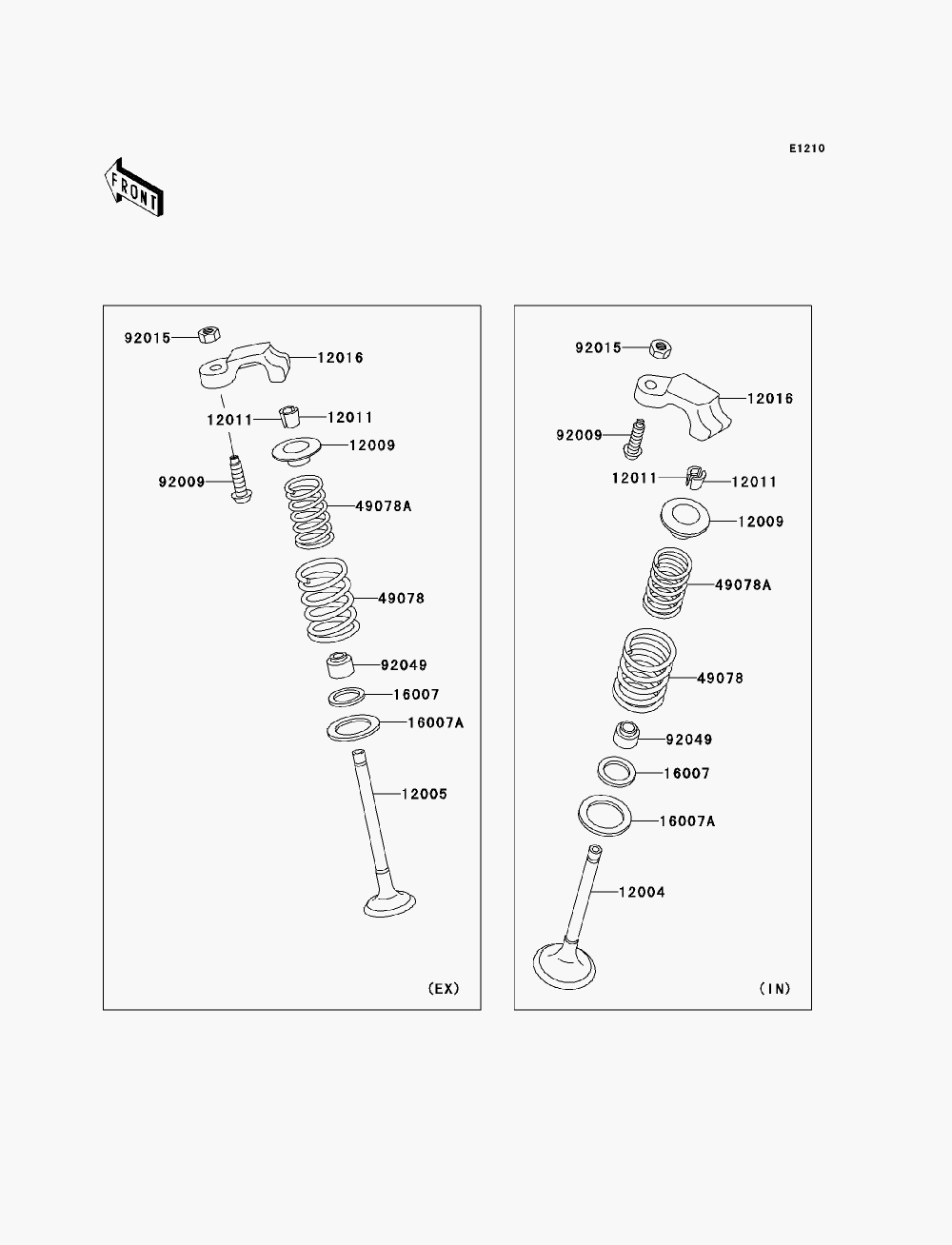 E1210

FRONT

92015
12016
12011
12011
12009
92009
49078A
49078
92049
16007
16007A
12005
(EX)

92015
12016
92009
12011
12011
12009
49078A
49078
92049
16007
16007A
12004
(IN)